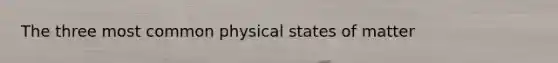 The three most common physical states of matter